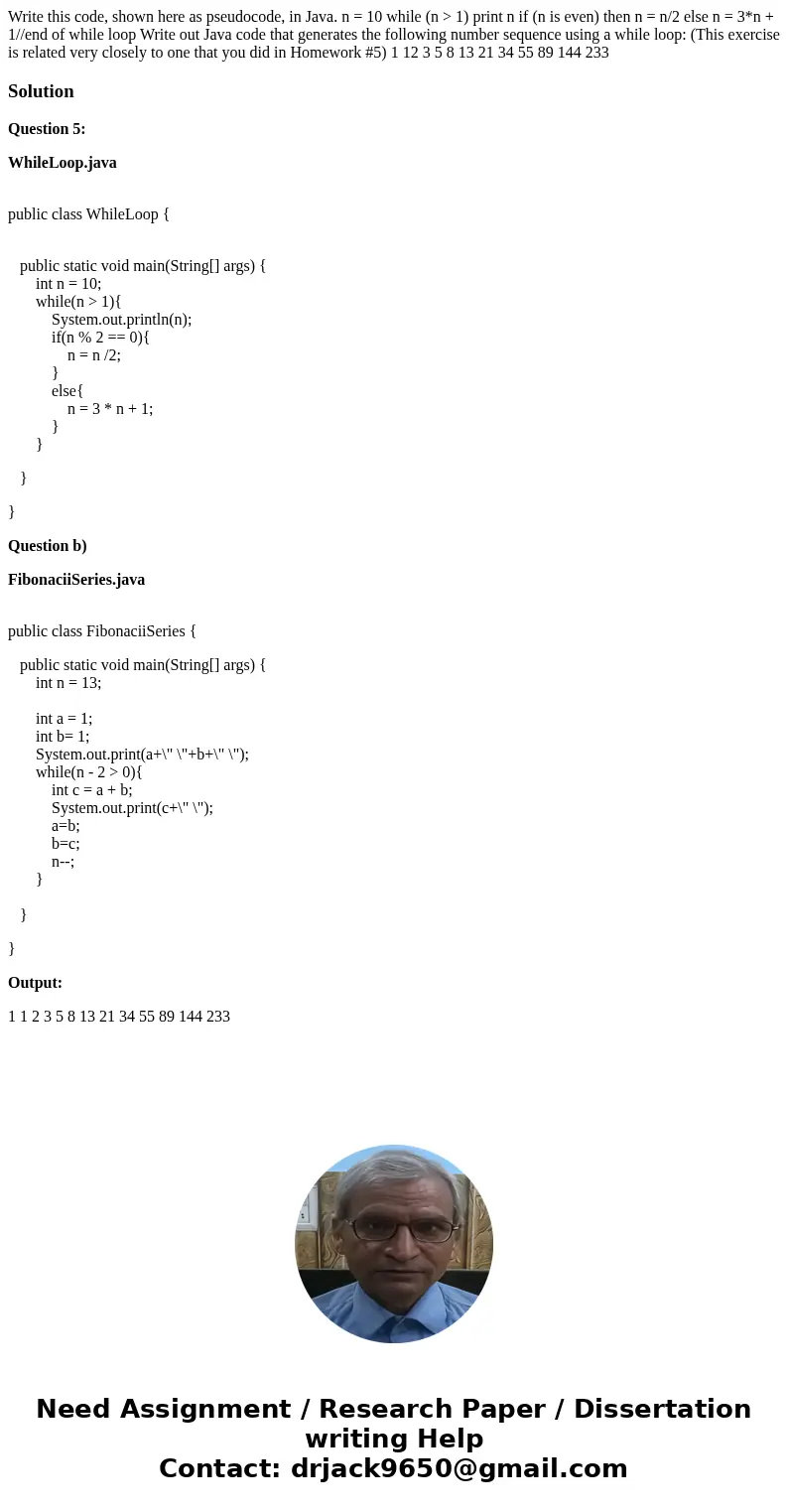 Write this code, shown here as pseudocode, in Java. n = 10 while (n > 1) print n if (n is even) then n = n/2 else n = 3*n + 1//end of while loop Write out Java code that generates the following number sequence using a while loop: (This exercise is related very closely to one that you did in Homework #5) 1 12 3 5 8 13 21 34 55 89 144 233

Solution

Question 5:

WhileLoop.java

public class WhileLoop {

public static void main(String[] args) {
int n = 10;
while(n > 1){
System.out.println(n);
if(n % 2 == 0){
n = n /2;
}
else{
n = 3 * n + 1;
}
}

}

}

Question b)

FibonaciiSeries.java

public class FibonaciiSeries {

public static void main(String[] args) {
int n = 13;

int a = 1;
int b= 1;
System.out.print(a+\" \"+b+\" \");
while(n - 2 > 0){
int c = a + b;
System.out.print(c+\" \");
a=b;
b=c;
n--;
}

}

}

Output:

1 1 2 3 5 8 13 21 34 55 89 144 233

Need Assignment / Research Paper / Dissertation writing Help
Contact: drjack9650@gmail.com